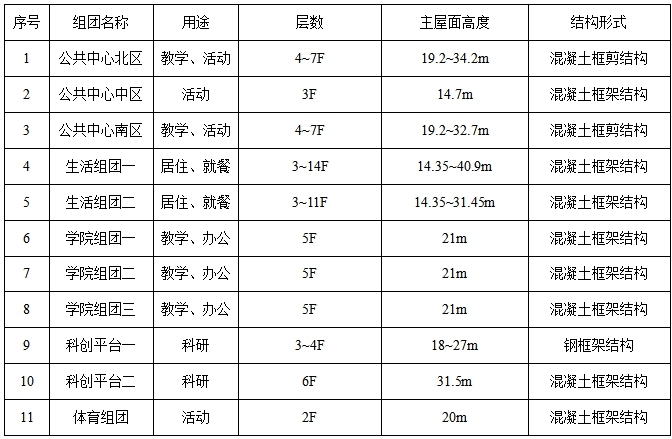 | 序号 | 组团名称 | 用途 | 层数 | 主屋面高度 | 结构形式 |
|---|---|---|---|---|---|
| 1 | 公共中心北区 | 教学、活动 | 4~7F | 19.2~34.2m | 混凝土框剪结构 |
| 2 | 公共中心中区 | 活动 | 3F | 14.7m | 混凝土框架结构 |
| 3 | 公共中心南区 | 教学、活动 | 4~7F | 19.2~32.7m | 混凝土框剪结构 |
| 4 | 生活组团一 | 居住、就餐 | 3~14F | 14.35~40.9m | 混凝土框架结构 |
| 5 | 生活组团二 | 居住、就餐 | 3~11F | 14.35~31.45m | 混凝土框架结构 |
| 6 | 学院组团一 | 教学、办公 | 5F | 21m | 混凝土框架结构 |
| 7 | 学院组团二 | 教学、办公 | 5F | 21m | 混凝土框架结构 |
| 8 | 学院组团三 | 教学、办公 | 5F | 21m | 混凝土框架结构 |
| 9 | 科创平台一 | 科研 | 3~4F | 18~27m | 钢框架结构 |
| 10 | 科创平台二 | 科研 | 6F | 31.5m | 混凝土框架结构 |
| 11 | 体育组团 | 活动 | 2F | 20m | 混凝土框架结构 |